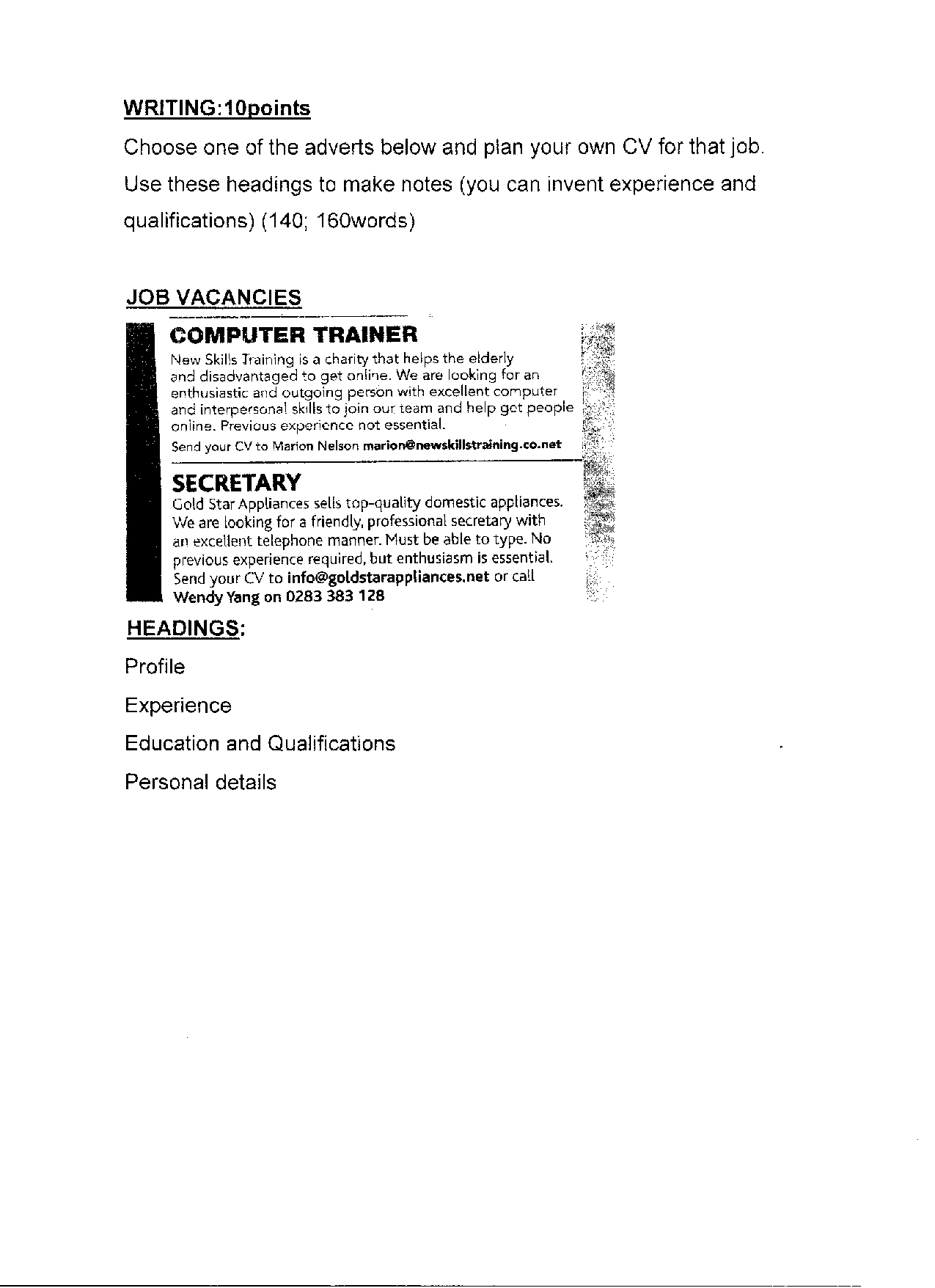 WRITING:10points

Choose one of the adverts below and plan your own CV for that job. Use these headings to make notes (you can invent experience and qualifications) (140; 160words)

JOB VACANCIES

COMPUTER TRAINER

New Skills Training is a charity that helps the elderly and disadvantaged to get online. We are looking for an enthusiastic and outgoing person with excellent computer and interpersonal skills to join our team and help get people online. Previous experience not essential.

Send your CV to Marion Nelson marion@newskillstraining.co.net

SECRETARY

Gold Star Appliances sells top-quality domestic appliances. We are looking for a friendly, professional secretary with an excellent telephone manner. Must be able to type. No previous experience required, but enthusiasm is essential. Send your CV to info@goldstarappliances.net or call Wendy Yang on 0283 383 128

HEADINGS:

Profile

Experience

Education and Qualifications

Personal details